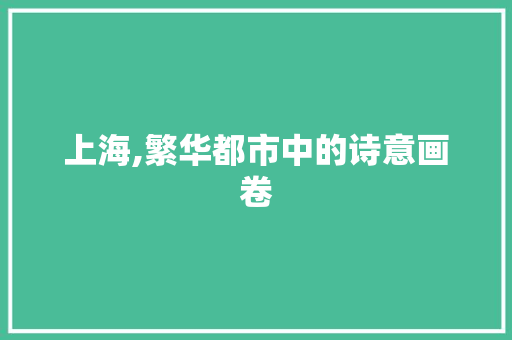 上海,繁华都市中的诗意画卷